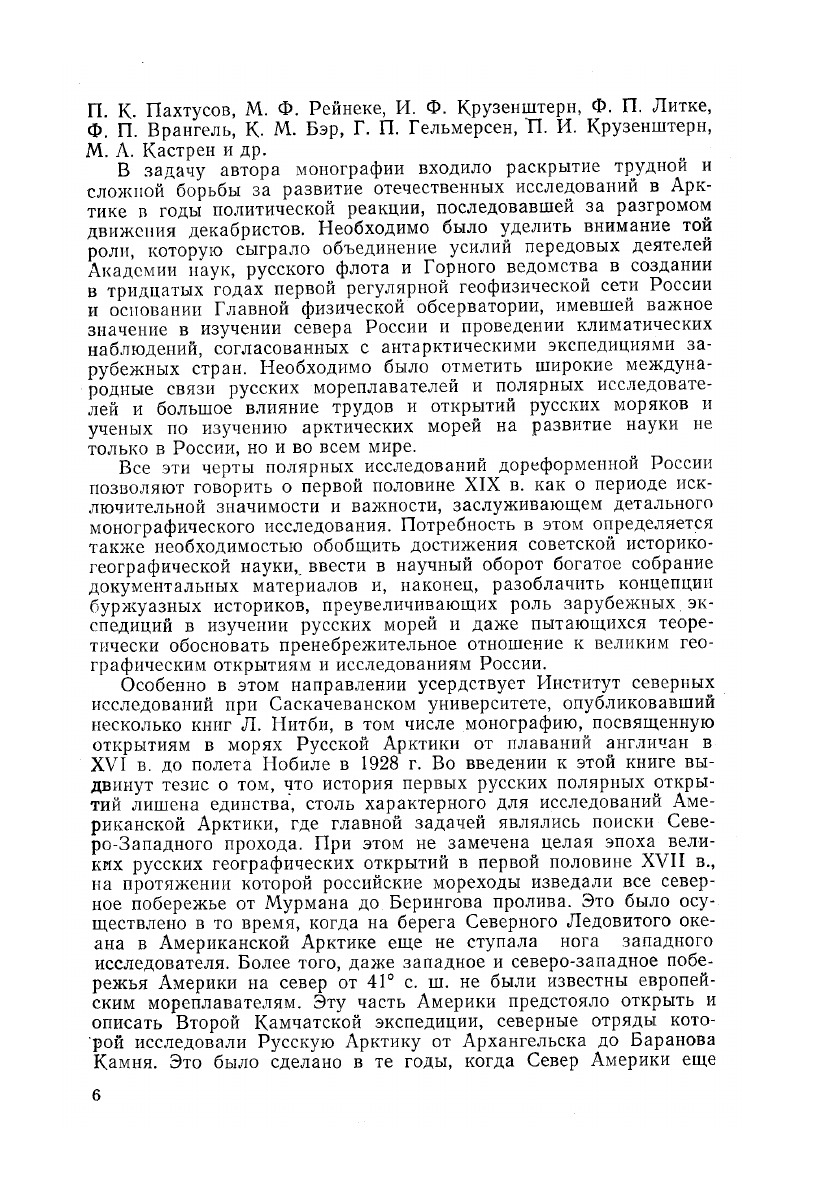 П. К. Пахтусов, М. Ф. Рейнеке, И. Ф. Крузенштерн, Ф. П. Литке, Ф. П. Врангель, К. М. Бэр, Г. П. Гельмерсен, П. И. Крузенштерн, М. А. Кастрен и др.

В задачу автора монографии входило раскрытие трудной и сложной борьбы за развитие отечественных исследований в Арктике в годы политической реакции, последовавшей за разгромом движения декабристов. Необходимо было уделить внимание той роли, которую сыграло объединение усилий передовых деятелей Академии наук, русского флота и Горного ведомства в создании в тридцатых годах первой регулярной геофизической сети России и основании Главной физической обсерватории, имевшей важное значение в изучении севера России и проведении климатических наблюдений, согласованных с антарктическими экспедициями зарубежных стран. Необходимо было отметить широкие международные связи русских мореплавателей и полярных исследователей и большое влияние трудов и открытий русских моряков и ученых по изучению арктических морей на развитие науки не только в России, но и во всем мире.

Все эти черты полярных исследований дореформенной России позволяют говорить о первой половине XIX в. как о периоде исключительной значимости и важности, заслуживающем детального монографического исследования. Потребность в этом определяется также необходимостью обобщить достижения советской историко-географической науки, ввести в научный оборот богатое собрание документальных материалов и, наконец, разоблачить концепции буржуазных историков, преувеличивающих роль зарубежных экспедиций в изучении русских морей и даже пытающихся теоретически обосновать пренебрежительное отношение к великим географическим открытиям и исследованиям России.

Особенно в этом направлении усердствует Институт северных исследований при Саскачеванском университете, опубликовавший несколько книг Л. Нитби, в том числе монографию, посвященную открытиям в морях Русской Арктики от плаваний англичан в XVI в. до полета Нобиле в 1928 г. Во введении к этой книге выдвинут тезис о том, что история первых русских полярных открытий лишена единства, столь характерного для исследований Американской Арктики, где главной задачей являлись поиски Северо-Западного прохода. При этом не замечена целая эпоха великих русских географических открытий в первой половине XVII в., на протяжении которой российские мореходы изведали все северное побережье от Мурмана до Берингова пролива. Это было осуществлено в то время, когда на берега Северного Ледовитого океана в Американской Арктике еще не ступала нога западного исследователя. Более того, даже западное и северо-западное побережья Америки на север от 41° с. ш. не были известны европейским мореплавателям. Эту часть Америки предстояло открыть и описать Второй Камчатской экспедиции, северные отряды которой исследовали Русскую Арктику от Архангельска до Баранова Камня. Это было сделано в те годы, когда Север Америки еще

6